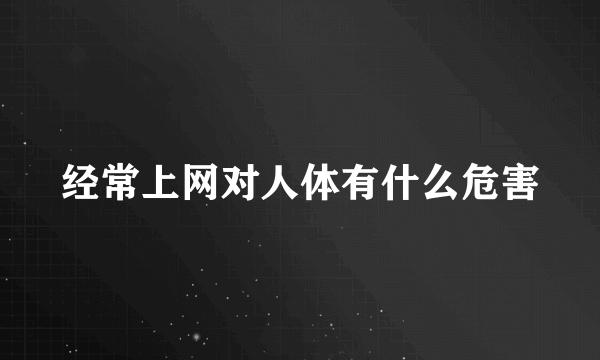 经常上网对人体有什么危害